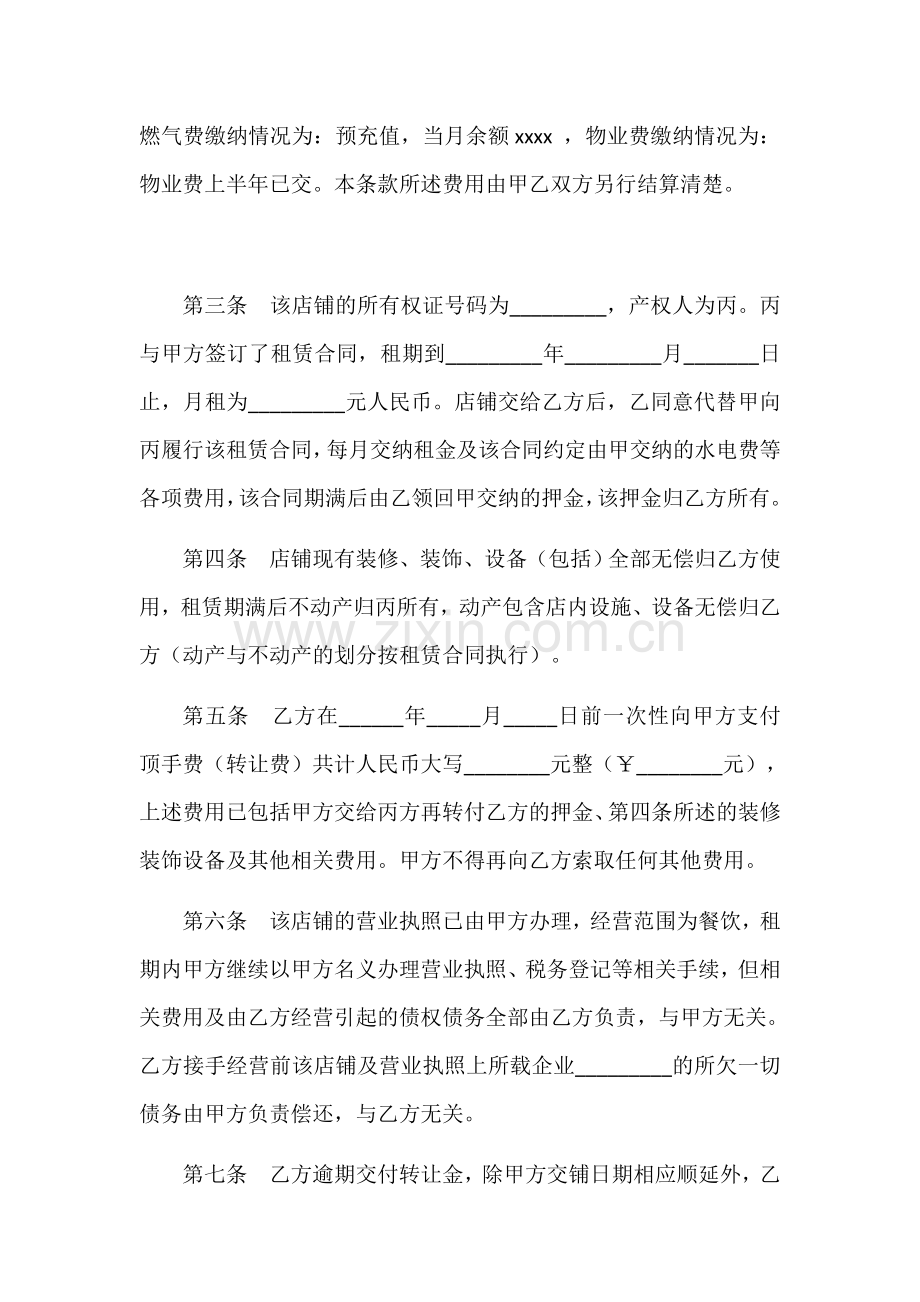 燃气费缴纳情况为：预充值，当月余额xxxx，物业费缴纳情况为：物业费上半年已交。本条款所述费用由甲乙双方另行结算清楚。

第三条 该店铺的所有权证号码为____，产权人为丙。丙与甲方签订了租赁合同，租期到____年____月____日止，月租为____元人民币。店铺交给乙方后，乙同意代替甲向丙履行该租赁合同，每月交纳租金及该合同约定由甲交纳的水电费等各项费用，该合同期满后由乙领回甲交纳的押金，该押金归乙方所有。

第四条 店铺现有装修、装饰、设备（包括）全部无偿归乙方使用，租赁期满后不动产归丙所有，动产包含店内设施、设备无偿归乙方（动产与不动产的划分按租赁合同执行）。

第五条 乙方在____年____月____日前一次性向甲方支付顶手费（转让费）共计人民币大写____元整（￥____元），上述费用已包括甲方交给丙方再转付乙方的押金、第四条所述的装修装饰设备及其他相关费用。甲方不得再向乙方索取任何其他费用。

第六条 该店铺的营业执照已由甲方办理，经营范围为餐饮，租期内甲方继续以甲方名义办理营业执照、税务登记等相关手续，但相关费用及由乙方经营引起的债权债务全部由乙方负责，与甲方无关。乙方接手经营前该店铺及营业执照上所载企业____的所欠一切债务由甲方负责偿还，与乙方无关。

第七条 乙方逾期交付转让金，除甲方交铺日期相应顺延外，乙

www.zixin.com.cn